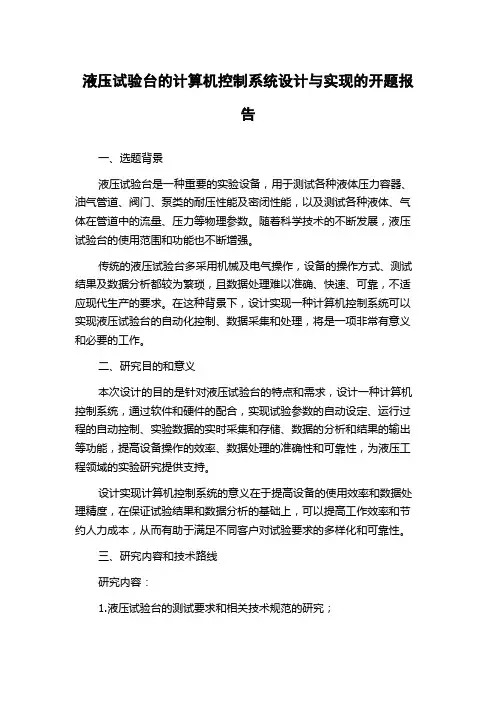 液压试验台的计算机控制系统设计与实现的开题报告

一、选题背景

液压试验台是一种重要的实验设备，用于测试各种液体压力容器、油气管道、阀门、泵类的耐压性能及密闭性能，以及测试各种液体、气体在管道中的流量、压力等物理参数。随着科学技术的不断发展，液压试验台的使用范围和功能也不断增强。

传统的液压试验台多采用机械及电气操作，设备的操作方式、测试结果及数据分析都较为繁琐，且数据处理难以准确、快速、可靠，不适应现代生产的要求。在这种背景下，设计实现一种计算机控制系统可以实现液压试验台的自动化控制、数据采集和处理，将是一项非常有意义和必要的工作。

二、研究目的和意义

本次设计的目的是针对液压试验台的特点和需求，设计一种计算机控制系统，通过软件和硬件的配合，实现试验参数的自动设定、运行过程的自动控制、实验数据的实时采集和存储、数据的分析和结果的输出等功能，提高设备操作的效率、数据处理的准确性和可靠性，为液压工程领域的实验研究提供支持。

设计实现计算机控制系统的意义在于提高设备的使用效率和数据处理精度，在保证试验结果和数据分析的基础上，可以提高工作效率和节约人力成本，从而有助于满足不同客户对试验要求的多样化和可靠性。

三、研究内容和技术路线

研究内容：

1.液压试验台的测试要求和相关技术规范的研究；